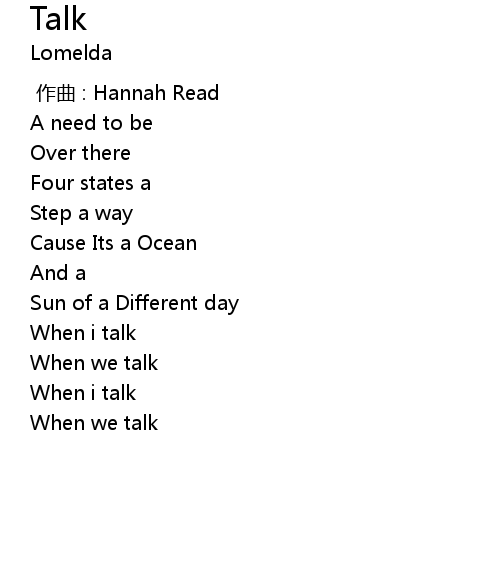 Talk
Lomelda

作曲：Hannah Read
A need to be
Over there
Four states a
Step a way
Cause Its a Ocean
And a
Sun of a Different day
When i talk
When we talk
When i talk
When we talk